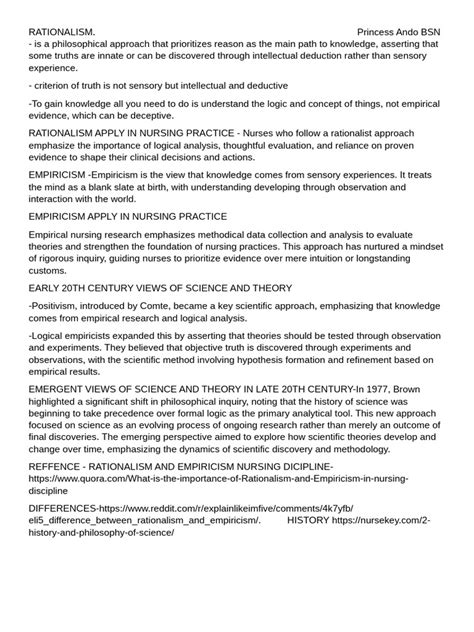 RATIONALISM. Princess Ando BSN
- is a philosophical approach that prioritizes reason as the main path to knowledge, asserting that some truths are innate or can be discovered through intellectual deduction rather than sensory experience.

- criterion of truth is not sensory but intellectual and deductive

-To gain knowledge all you need to do is understand the logic and concept of things, not empirical evidence, which can be deceptive.

RATIONALISM APPLY IN NURSING PRACTICE - Nurses who follow a rationalist approach emphasize the importance of logical analysis, thoughtful evaluation, and reliance on proven evidence to shape their clinical decisions and actions.

EMPIRICISM -Empiricism is the view that knowledge comes from sensory experiences. It treats the mind as a blank slate at birth, with understanding developing through observation and interaction with the world.

EMPIRICISM APPLY IN NURSING PRACTICE

Empirical nursing research emphasizes methodical data collection and analysis to evaluate theories and strengthen the foundation of nursing practices. This approach has nurtured a mindset of rigorous inquiry, guiding nurses to prioritize evidence over mere intuition or longstanding customs.

EARLY 20TH CENTURY VIEWS OF SCIENCE AND THEORY

-Positivism, introduced by Comte, became a key scientific approach, emphasizing that knowledge comes from empirical research and logical analysis.

-Logical empiricists expanded this by asserting that theories should be tested through observation and experiments. They believed that objective truth is discovered through experiments and observations, with the scientific method involving hypothesis formation and refinement based on empirical results.

EMERGENT VIEWS OF SCIENCE AND THEORY IN LATE 20TH CENTURY-In 1977, Brown highlighted a significant shift in philosophical inquiry, noting that the history of science was beginning to take precedence over formal logic as the primary analytical tool. This new approach focused on science as an evolving process of ongoing research rather than merely an outcome of final discoveries. The emerging perspective aimed to explore how scientific theories develop and change over time, emphasizing the dynamics of scientific discovery and methodology.

REFFENCE - RATIONALISM AND EMPIRICISM NURSING DICIPLINE-https://www.quora.com/What-is-the-importance-of-Rationalism-and-Empiricism-in-nursing-discipline

DIFFERENCES-https://www.reddit.com/r/explainlikeimfive/comments/4k7yfb/eli5_difference_between_rationalism_and_empiricism/. HISTORY https://nursekey.com/2-history-and-philosophy-of-science/